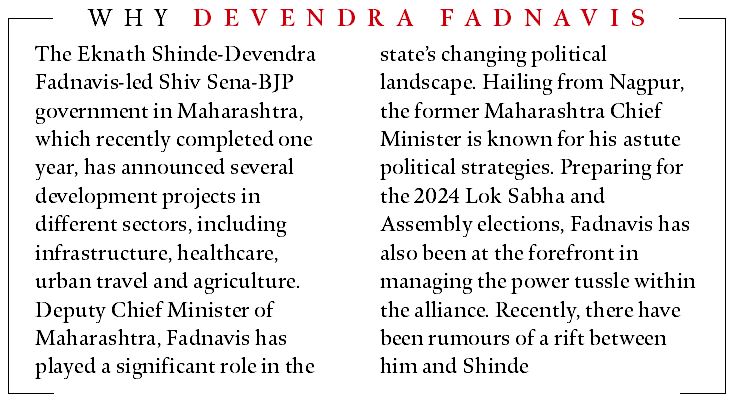 WHY DEVENDRA FADNAVIS

The Eknath Shinde-Devendra Fadnavis-led Shiv Sena-BJP government in Maharashtra, which recently completed one year, has announced several development projects in different sectors, including infrastructure, healthcare, urban travel and agriculture. Deputy Chief Minister of Maharashtra, Fadnavis has played a significant role in the state's changing political landscape. Hailing from Nagpur, the former Maharashtra Chief Minister is known for his astute political strategies. Preparing for the 2024 Lok Sabha and Assembly elections, Fadnavis has also been at the forefront in managing the power tussle within the alliance. Recently, there have been rumours of a rift between him and Shinde